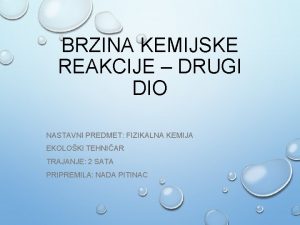 BRZINA KEMIJSKE REAKCIJE – DRUGI DIO

NASTAVNI PREDMET: FIZIKALNA KEMIJA

EKOLOŠKI TEHNIČAR

TRAJANJE: 2 SATA

PRIPREMILA: NADA PITINAC